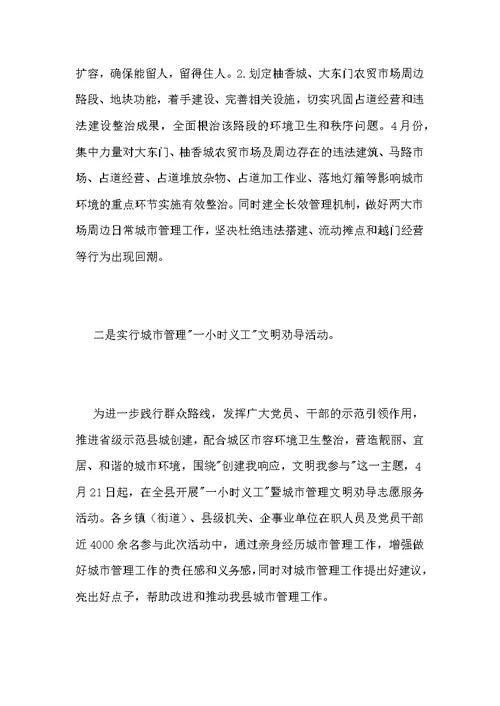 扩容，确保能留人，留得住人。2.划定柚香城、大东门农贸市场周边路段、地块功能，着手建设、完善相关设施，切实巩固占道经营和违法建设整治成果，全面根治该路段的环境卫生和秩序问题。4月份，集中力量对大东门、柚香城农贸市场及周边存在的违法建筑、马路市场、占道经营、占道堆放杂物、占道加工作业、落地灯箱等影响城市环境的重点环节实施有效整治。同时建全长效管理机制，做好两大市场周边日常城市管理工作，坚决杜绝违法搭建、流动摊点和越门经营等行为出现回潮。

二是实行城市管理"一小时义工"文明劝导活动。

为进一步践行群众路线，发挥广大党员、干部的示范引领作用，推进省级示范县城创建，配合城区市容环境卫生整治，营造靓丽、宜居、和谐的城市环境，围绕"创建我响应，文明我参与"这一主题，4月21日起，在全县开展"一小时义工"暨城市管理文明劝导志愿服务活动。各乡镇（街道）、县级机关、企事业单位在职人员及党员干部近4000余名参与此次活动中，通过亲身经历城市管理工作，增强做好城市管理工作的责任感和义务感，同时对城市管理工作提出好建议，亮出好点子，帮助改进和推动我县城市管理工作。